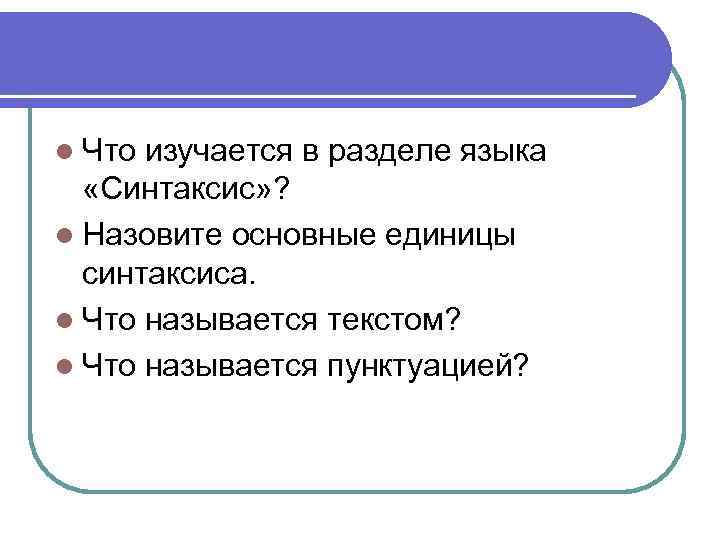 Что изучается в разделе языка «Синтаксис»?

Назовите основные единицы синтаксиса.

Что называется текстом?

Что называется пунктуацией?